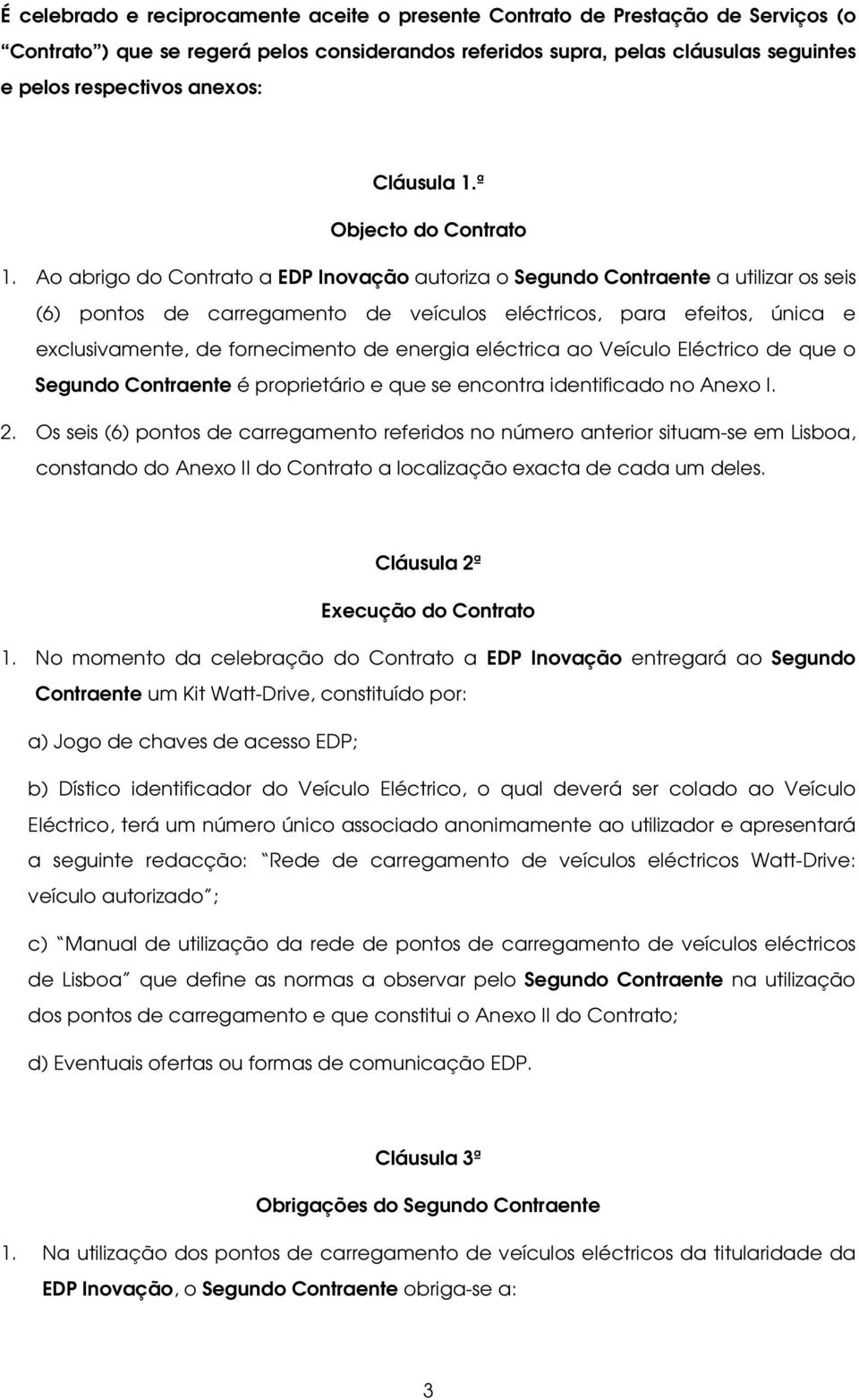 É celebrado e reciprocamente aceite o presente Contrato de Prestação de Serviços (o “Contrato”) que se regerá pelos considerandos referidos supra, pelas cláusulas seguintes e pelos respectivos anexos:

Cláusula 1.ª

Objecto do Contrato

1. Ao abrigo do Contrato a EDP Inovação autoriza o Segundo Contraente a utilizar os seis (6) pontos de carregamento de veículos eléctricos, para efeitos, única e exclusivamente, de fornecimento de energia eléctrica ao Veículo Eléctrico de que o Segundo Contraente é proprietário e que se encontra identificado no Anexo I.

2. Os seis (6) pontos de carregamento referidos no número anterior situam-se em Lisboa, constando do Anexo II do Contrato a localização exacta de cada um deles.

Cláusula 2ª

Execução do Contrato

1. No momento da celebração do Contrato a EDP Inovação entregará ao Segundo Contraente um Kit Watt-Drive, constituído por:

a) Jogo de chaves de acesso EDP;

b) Dístico identificador do Veículo Eléctrico, o qual deverá ser colado ao Veículo Eléctrico, terá um número único associado anonimamente ao utilizador e apresentará a seguinte redacção: “Rede de carregamento de veículos eléctricos Watt-Drive: veículo autorizado”;

c) “Manual de utilização da rede de pontos de carregamento de veículos eléctricos de Lisboa” que define as normas a observar pelo Segundo Contraente na utilização dos pontos de carregamento e que constitui o Anexo II do Contrato;

d) Eventuais ofertas ou formas de comunicação EDP.

Cláusula 3ª

Obrigações do Segundo Contraente

1. Na utilização dos pontos de carregamento de veículos eléctricos da titularidade da EDP Inovação, o Segundo Contraente obriga-se a:

3